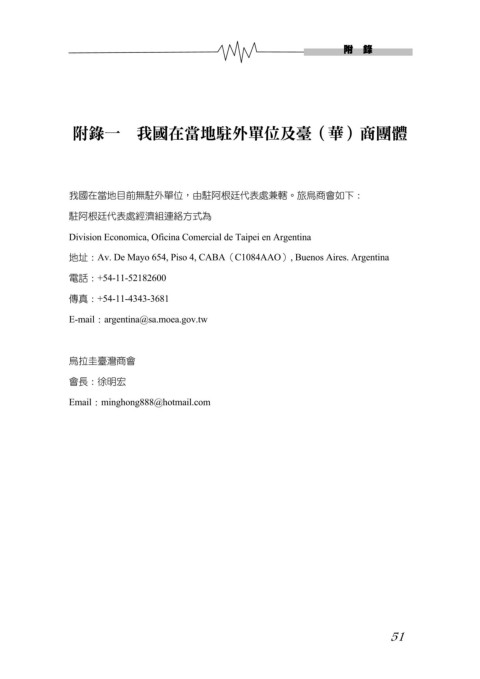 附 錄

附錄一 我國在當地駐外單位及臺（華）商團體

我國在當地目前無駐外單位，由駐阿根廷代表處兼轄。旅烏商會如下：

駐阿根廷代表處經濟組連絡方式為

Division Economica, Oficina Comercial de Taipei en Argentina

地址：Av. De Mayo 654, Piso 4, CABA（C1084AAO）, Buenos Aires. Argentina

電話：+54-11-52182600

傳真：+54-11-4343-3681

E-mail：argentina@sa.moea.gov.tw

烏拉圭臺灣商會

會長：徐明宏

Email：minghong888@hotmail.com

51